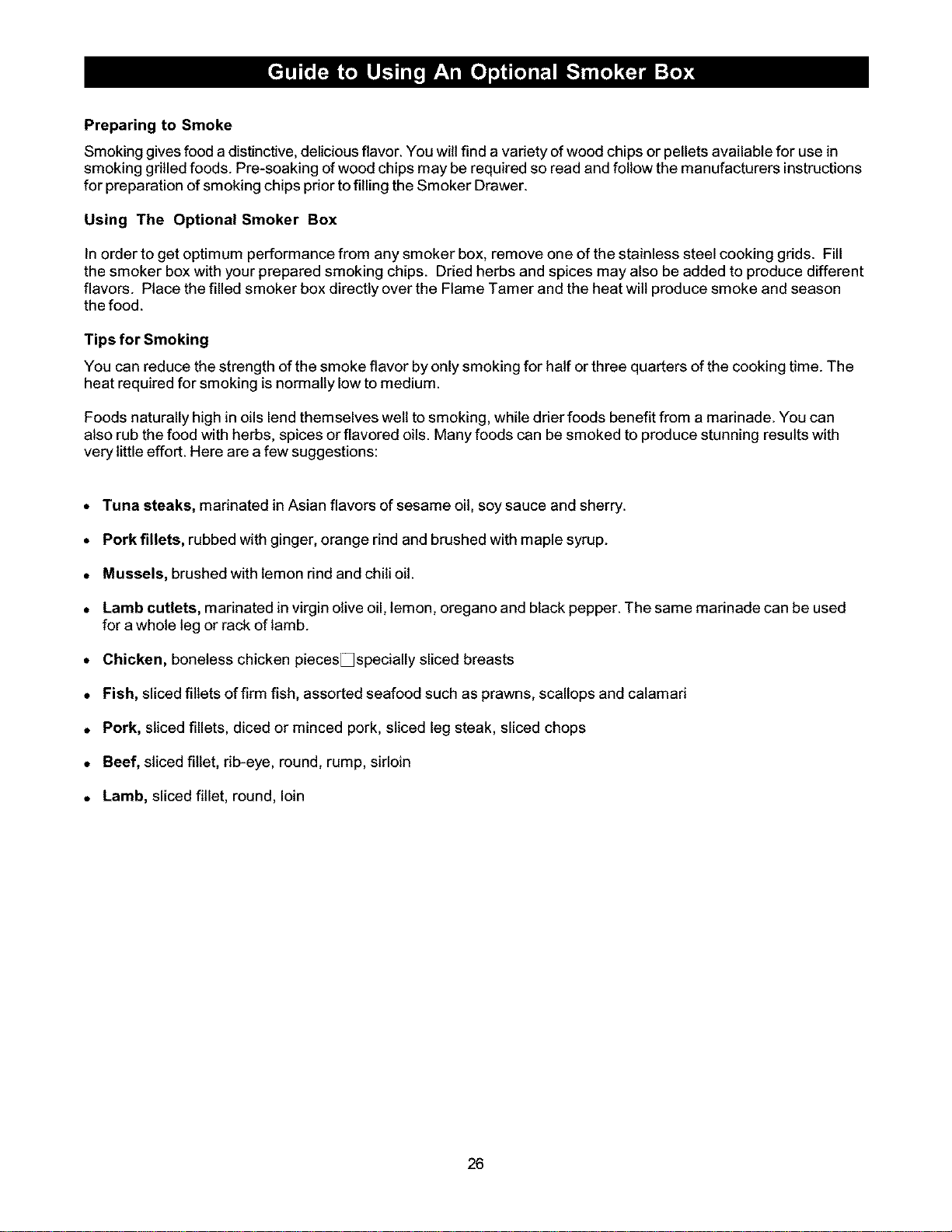 Guide to Using An Optional Smoker Box

Preparing to Smoke

Smoking gives food a distinctive, delicious flavor. You will find a variety of wood chips or pellets available for use in smoking grilled foods. Pre-soaking of wood chips may be required so read and follow the manufacturers instructions for preparation of smoking chips prior to filling the Smoker Drawer.

Using The Optional Smoker Box

In order to get optimum performance from any smoker box, remove one of the stainless steel cooking grids. Fill the smoker box with your prepared smoking chips. Dried herbs and spices may also be added to produce different flavors. Place the filled smoker box directly over the Flame Tamer and the heat will produce smoke and season the food.

Tips for Smoking

You can reduce the strength of the smoke flavor by only smoking for half or three quarters of the cooking time. The heat required for smoking is normally low to medium.

Foods naturally high in oils lend themselves well to smoking, while drier foods benefit from a marinade. You can also rub the food with herbs, spices or flavored oils. Many foods can be smoked to produce stunning results with very little effort. Here are a few suggestions:

• Tuna steaks, marinated in Asian flavors of sesame oil, soy sauce and sherry.

• Pork fillets, rubbed with ginger, orange rind and brushed with maple syrup.

• Mussels, brushed with lemon rind and chili oil.

• Lamb cutlets, marinated in virgin olive oil, lemon, oregano and black pepper. The same marinade can be used for a whole leg or rack of lamb.

• Chicken, boneless chicken pieces☐specially sliced breasts

• Fish, sliced fillets of firm fish, assorted seafood such as prawns, scallops and calamari

• Pork, sliced fillets, diced or minced pork, sliced leg steak, sliced chops

• Beef, sliced fillet, rib-eye, round, rump, sirloin

• Lamb, sliced fillet, round, loin

26